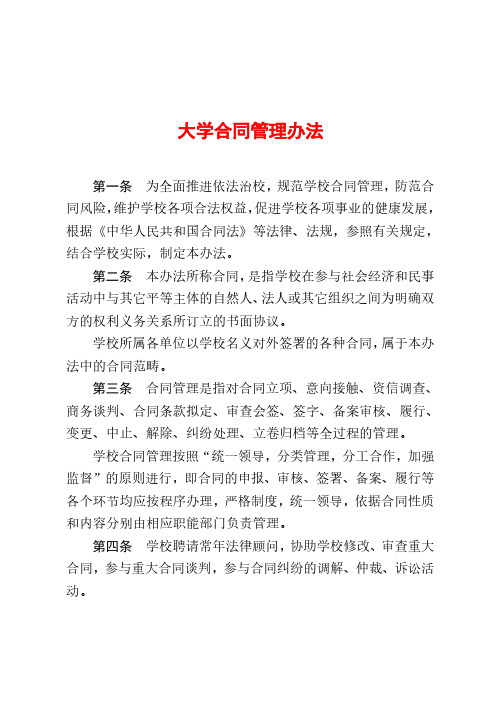 大学合同管理办法

第一条　为全面推进依法治校，规范学校合同管理，防范合同风险，维护学校各项合法权益，促进学校各项事业的健康发展，根据《中华人民共和国合同法》等法律、法规，参照有关规定，结合学校实际，制定本办法。

第二条　本办法所称合同，是指学校在参与社会经济和民事活动中与其它平等主体的自然人、法人或其它组织之间为明确双方的权利义务关系所订立的书面协议。

学校所属各单位以学校名义对外签署的各种合同，属于本办法中的合同范畴。

第三条　合同管理是指对合同立项、意向接触、资信调查、商务谈判、合同条款拟定、审查会签、签字、备案审核、履行、变更、中止、解除、纠纷处理、立卷归档等全过程的管理。

学校合同管理按照“统一领导，分类管理，分工合作，加强监督”的原则进行，即合同的申报、审核、签署、备案、履行等各个环节均应按程序办理，严格制度，统一领导，依据合同性质和内容分别由相应职能部门负责管理。

第四条　学校聘请常年法律顾问，协助学校修改、审查重大合同，参与重大合同谈判，参与合同纠纷的调解、仲裁、诉讼活动。